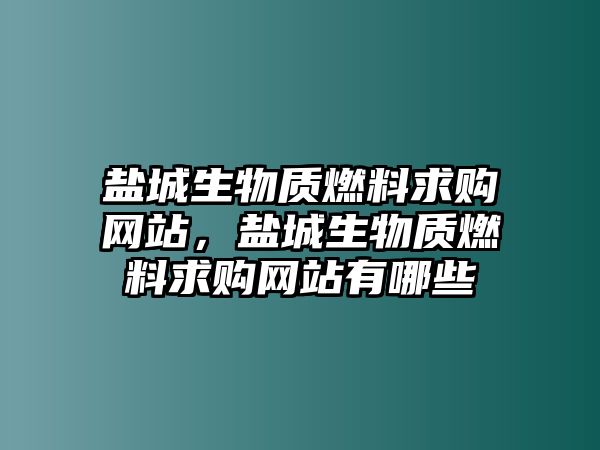 盐城生物质燃料求购网站，盐城生物质燃料求购网站有哪些